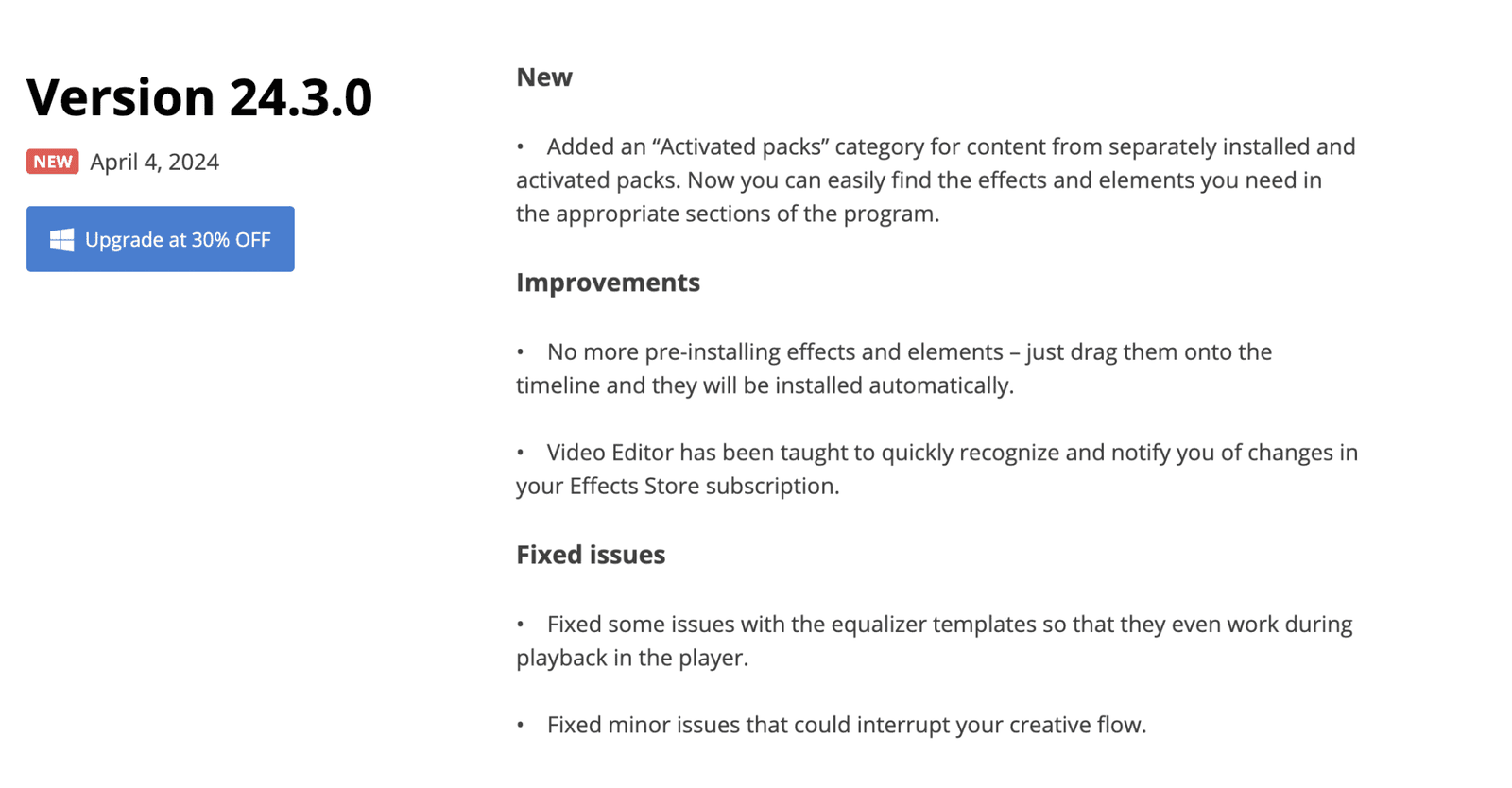 Version 24.3.0

NEW April 4, 2024

Upgrade at 30% OFF

New

• Added an “Activated packs” category for content from separately installed and activated packs. Now you can easily find the effects and elements you need in the appropriate sections of the program.

Improvements

• No more pre-installing effects and elements – just drag them onto the timeline and they will be installed automatically.

• Video Editor has been taught to quickly recognize and notify you of changes in your Effects Store subscription.

Fixed issues

• Fixed some issues with the equalizer templates so that they even work during playback in the player.

• Fixed minor issues that could interrupt your creative flow.